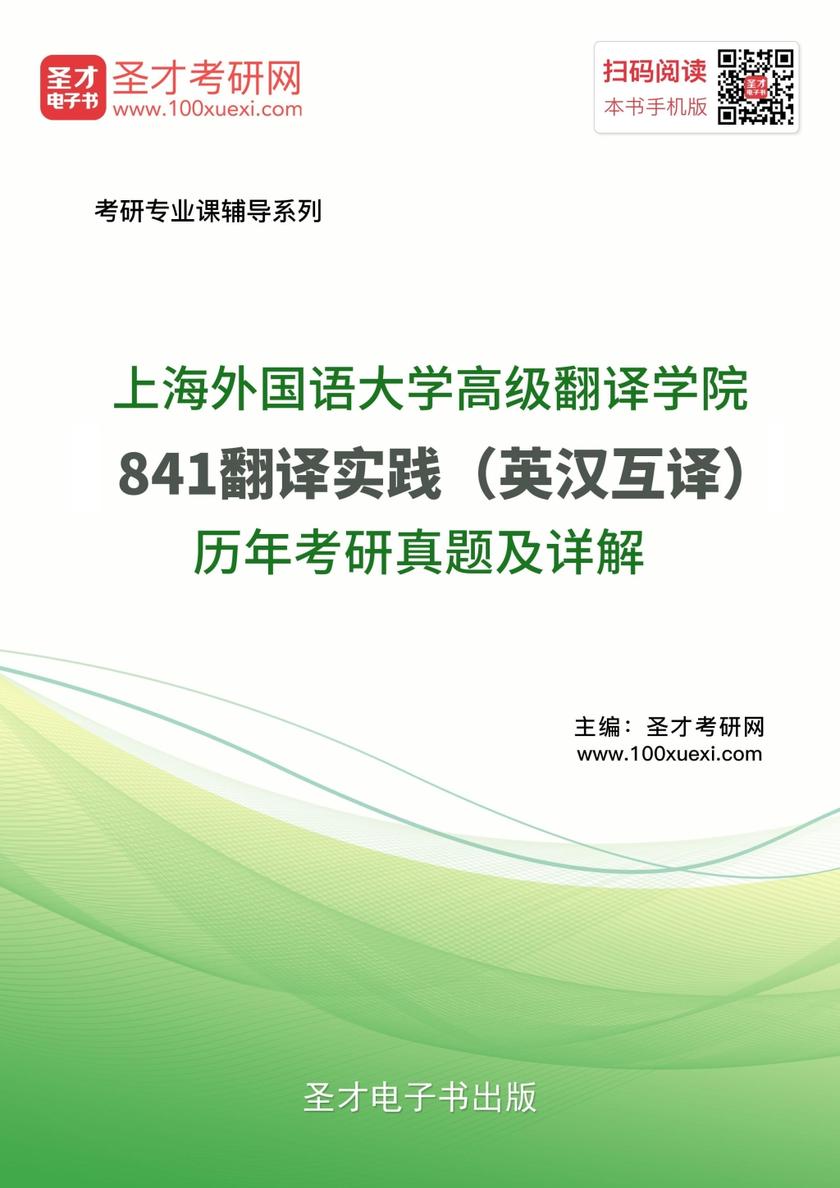 圣才电子书
圣才考研网
www.100xuexi.com

扫码阅读
本书手机版

考研专业课辅导系列

上海外国语大学高级翻译学院
841翻译实践（英汉互译）
历年考研真题及详解

主编：圣才考研网
www.100xuexi.com

圣才电子书出版